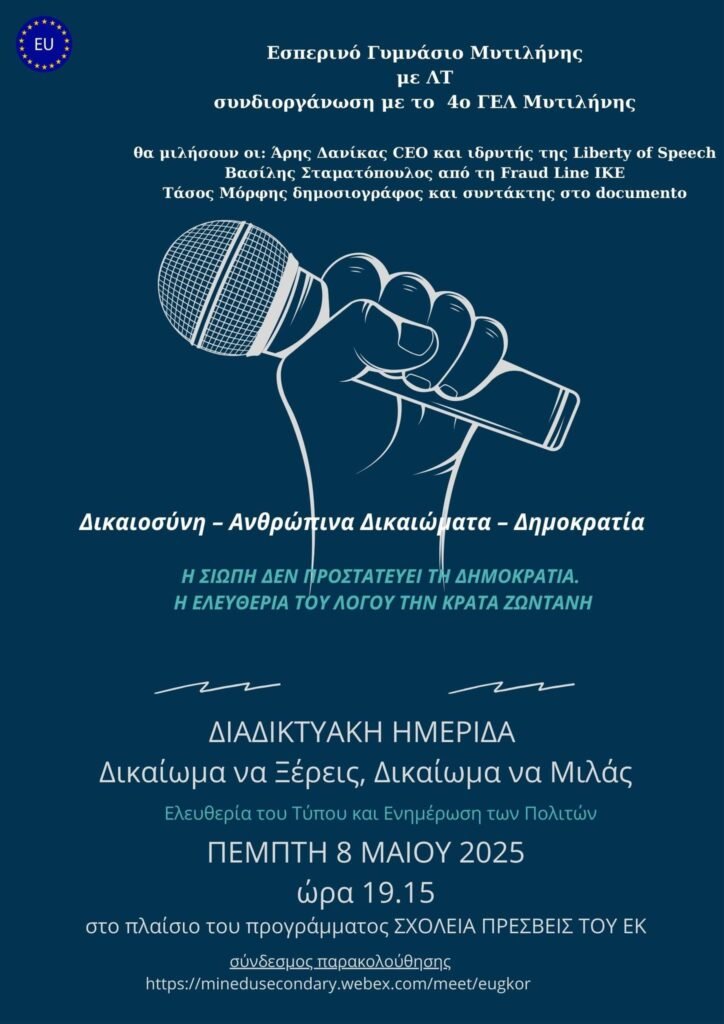 EU

Εσπερινό Γυμνάσιο Μυτιλήνης
με ΛΤ
συνδιοργάνωση με το 4ο ΓΕΛ Μυτιλήνης

θα μιλήσουν οι: Άρης Δανίκας CEO και ιδρυτής της Liberty of Speech
Βασίλης Σταματόπουλος από τη Fraud Line IKE
Τάσος Μόρφης δημοσιογράφος και συντάκτης στο documento

Δικαιοσύνη – Ανθρώπινα Δικαιώματα – Δημοκρατία

Η ΣΙΩΠΗ ΔΕΝ ΠΡΟΣΤΑΤΕΥΕΙ ΤΗ ΔΗΜΟΚΡΑΤΙΑ.
Η ΕΛΕΥΘΕΡΙΑ ΤΟΥ ΛΟΓΟΥ ΤΗΝ ΚΡΑΤΑ ΖΩΝΤΑΝΗ

ΔΙΑΔΙΚΤΥΑΚΗ ΗΜΕΡΙΔΑ
Δικαίωμα να Ξέρεις, Δικαίωμα να Μιλάς

Ελευθερία του Τύπου και Ενημέρωση των Πολιτών

ΠΕΜΠΤΗ 8 ΜΑΙΟΥ 2025
ώρα 19.15
στο πλαίσιο του προγράμματος ΣΧΟΛΕΙΑ ΠΡΕΣΒΕΙΣ ΤΟΥ ΕΚ

σύνδεσμος παρακολούθησης
https://minedusecondary.webex.com/meet/eugkor